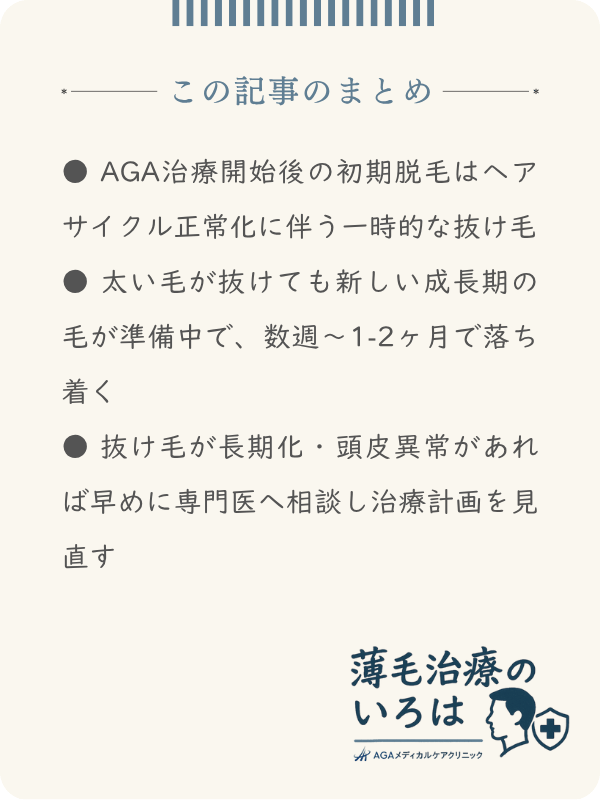 この記事のまとめ

● AGA治療開始後の初期脱毛はヘアサイクル正常化に伴う一時的な抜け毛

● 太い毛が抜けても新しい成長期の毛が準備中で、数週～1-2ヶ月で落ち着く

● 抜け毛が長期化・頭皮異常があれば早めに専門医へ相談し治療計画を見直す

薄毛治療のいろは

AGAメディカルケアクリニック